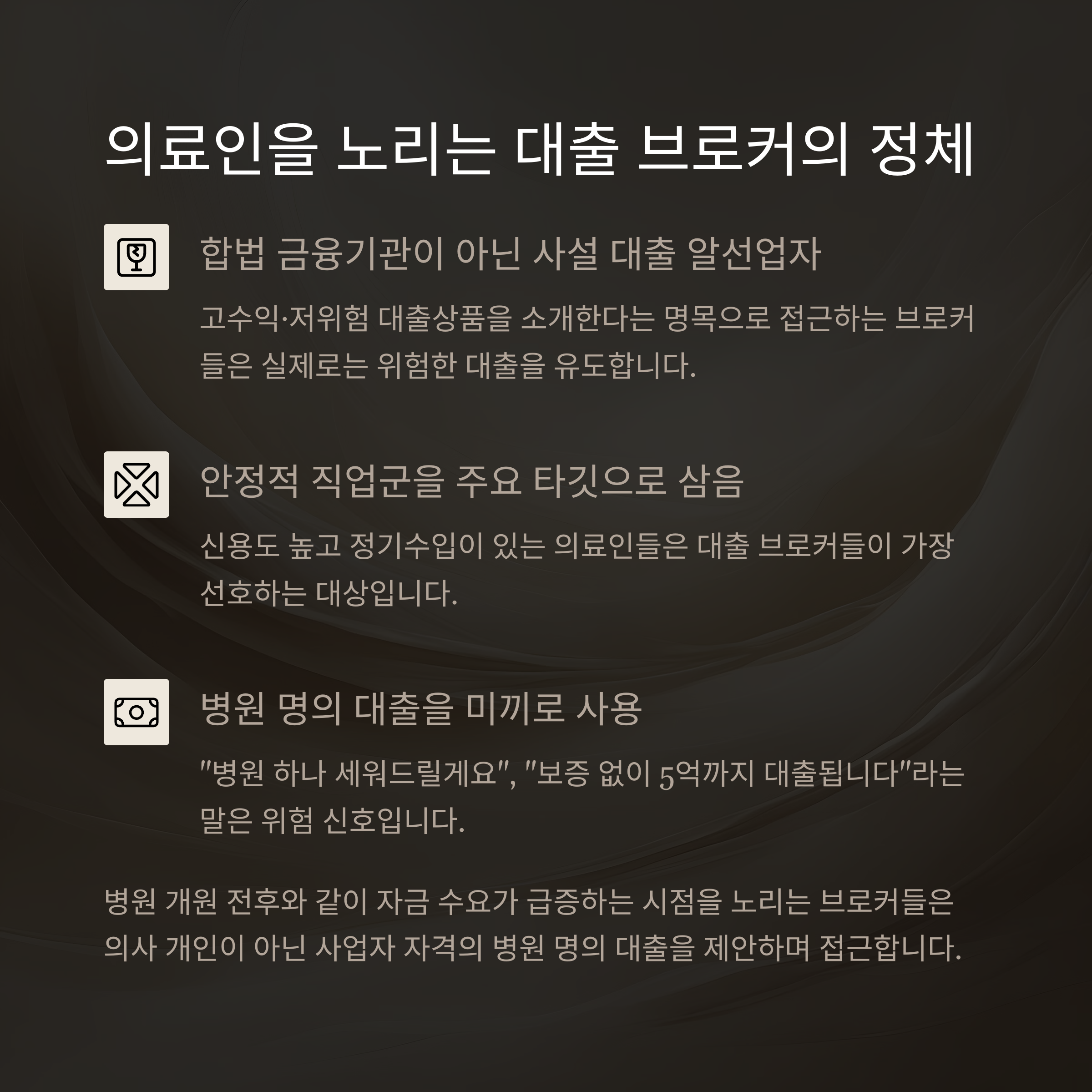 의료인을 노리는 대출 브로커의 정체

합법 금융기관이 아닌 사설 대출 알선업자

고수익·저위험 대출상품을 소개한다는 명목으로 접근하는 브로커들은 실제로는 위험한 대출을 유도합니다.

안정적 직업군을 주요 타깃으로 삼음

신용도 높고 정기수입이 있는 의료인들은 대출 브로커들이 가장 선호하는 대상입니다.

병원 명의 대출을 미끼로 사용

"병원 하나 세워드릴게요", "보증 없이 5억까지 대출됩니다"라는 말은 위험 신호입니다.

병원 개원 전후와 같이 자금 수요가 급증하는 시점을 노리는 브로커들은 의사 개인이 아닌 사업자 자격의 병원 명의 대출을 제안하며 접근합니다.